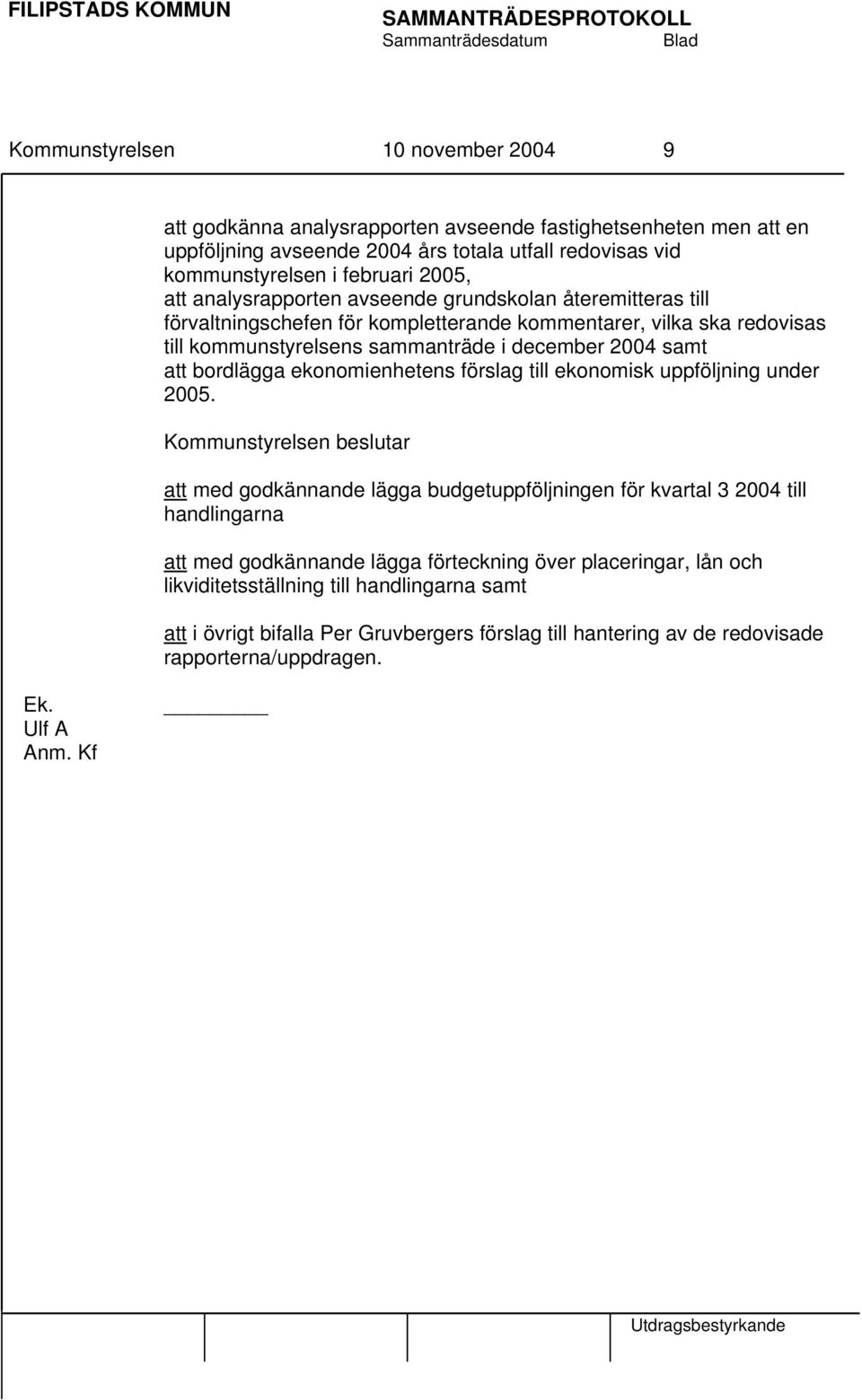 FILIPSTADS KOMMUN

SAMMANTRÄDESPROTOKOLL
Sammanträdesdatum Blad

Kommunstyrelsen 10 november 2004 9

att godkänna analysrapporten avseende fastighetsenheten men att en uppföljning avseende 2004 års totala utfall redovisas vid kommunstyrelsen i februari 2005,
att analysrapporten avseende grundskolan återemitteras till förvaltningschefen för kompletterande kommentarer, vilka ska redovisas till kommunstyrelsens sammanträde i december 2004 samt
att bordlägga ekonomienhetens förslag till ekonomisk uppföljning under 2005.

Kommunstyrelsen beslutar

att med godkännande lägga budgetuppföljningen för kvartal 3 2004 till handlingarna

att med godkännande lägga förteckning över placeringar, lån och likviditetsställning till handlingarna samt

att i övrigt bifalla Per Gruvbergers förslag till hantering av de redovisade rapporterna/uppdragen.

Ek.
Ulf A
Anm. Kf

Utdragsbestyrkande